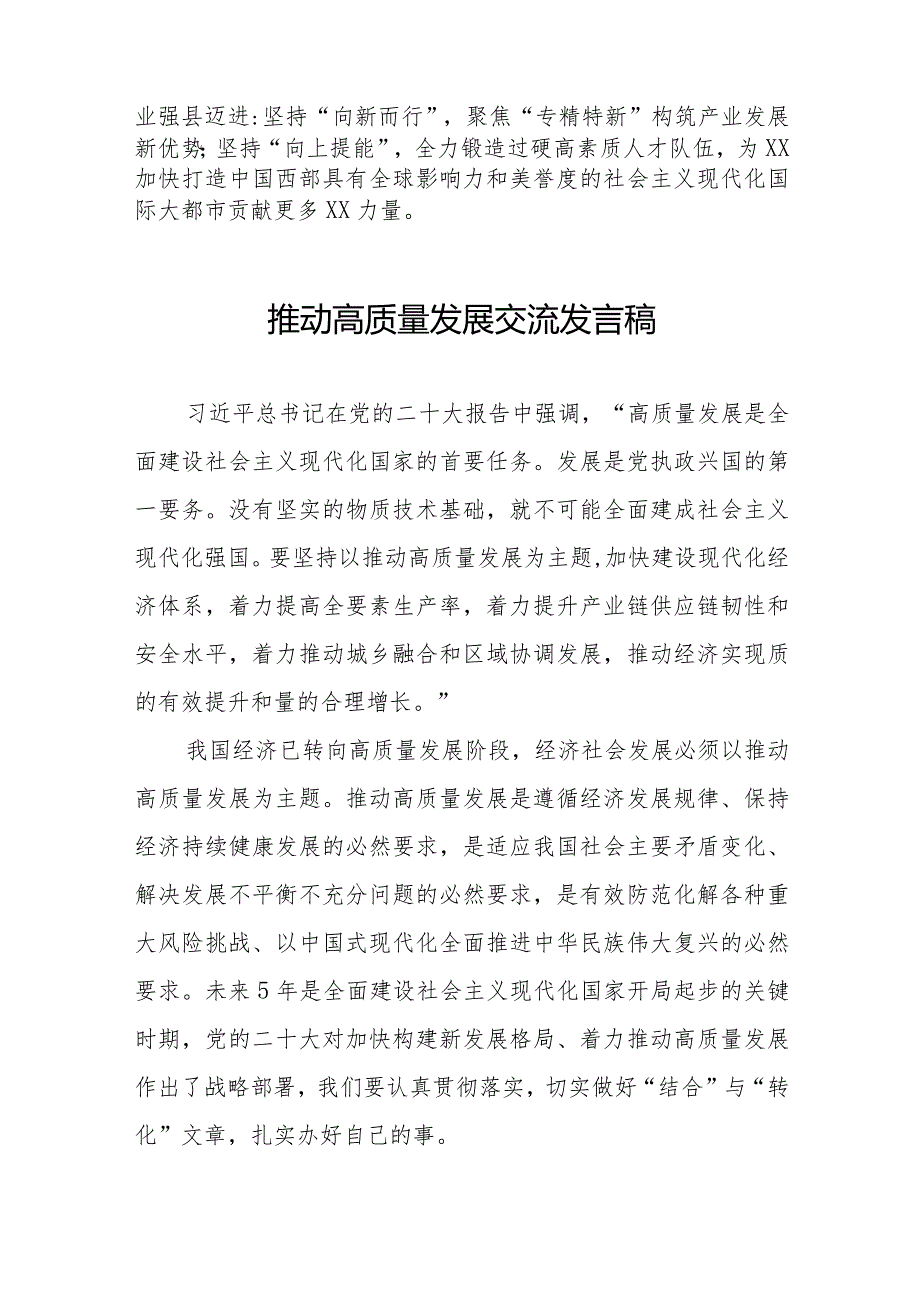 业强县迈进;坚持“向新而行”，聚焦“专精特新”构筑产业发展新优势;坚持“向上提能”，全力锻造过硬高素质人才队伍，为XX加快打造中国西部具有全球影响力和美誉度的社会主义现代化国际大都市贡献更多XX力量。

推动高质量发展交流发言稿

习近平总书记在党的二十大报告中强调，“高质量发展是全面建设社会主义现代化国家的首要任务。发展是党执政兴国的第一要务。没有坚实的物质技术基础，就不可能全面建成社会主义现代化强国。要坚持以推动高质量发展为主题,加快建设现代化经济体系，着力提高全要素生产率，着力提升产业链供应链韧性和安全水平，着力推动城乡融合和区域协调发展，推动经济实现质的有效提升和量的合理增长。”

我国经济已转向高质量发展阶段，经济社会发展必须以推动高质量发展为主题。推动高质量发展是遵循经济发展规律、保持经济持续健康发展的必然要求，是适应我国社会主要矛盾变化、解决发展不平衡不充分问题的必然要求，是有效防范化解各种重大风险挑战、以中国式现代化全面推进中华民族伟大复兴的必然要求。未来5年是全面建设社会主义现代化国家开局起步的关键时期，党的二十大对加快构建新发展格局、着力推动高质量发展作出了战略部署，我们要认真贯彻落实，切实做好“结合”与“转化”文章，扎实办好自己的事。